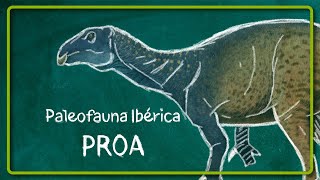 Paleofauna Ibérica
PROA